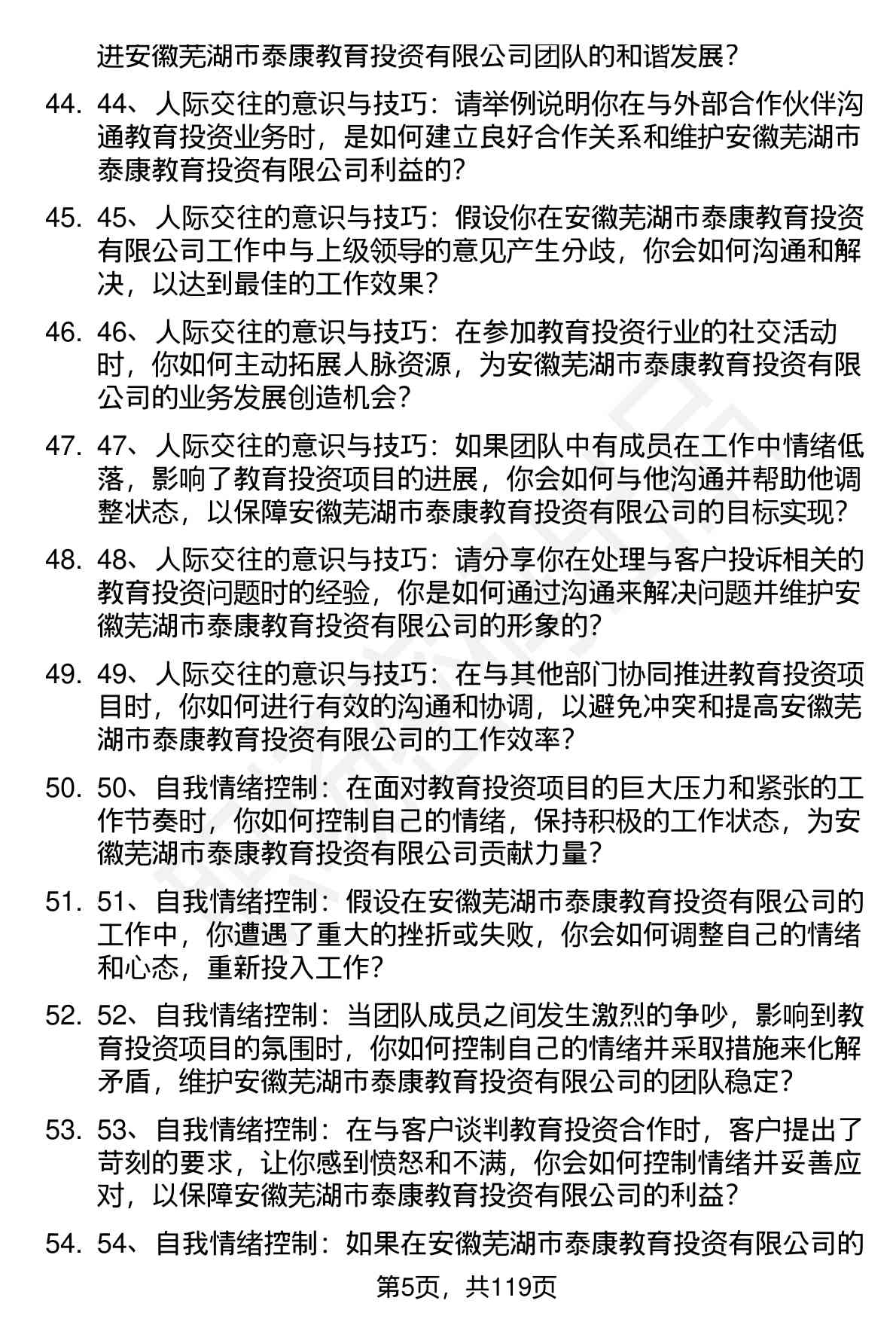 进安徽芜湖市泰康教育投资有限公司团队的和谐发展？

44. 44、人际交往的意识与技巧：请举例说明你在与外部合作伙伴沟通教育投资业务时，是如何建立良好合作关系和维护安徽芜湖市泰康教育投资有限公司利益的？

45. 45、人际交往的意识与技巧：假设你在安徽芜湖市泰康教育投资有限公司工作中与上级领导的意见产生分歧，你会如何沟通和解决，以达到最佳的工作效果？

46. 46、人际交往的意识与技巧：在参加教育投资行业的社交活动时，你如何主动拓展人脉资源，为安徽芜湖市泰康教育投资有限公司的业务发展创造机会？

47. 47、人际交往的意识与技巧：如果团队中有成员在工作中情绪低落，影响了教育投资项目的进展，你会如何与他沟通并帮助他调整状态，以保障安徽芜湖市泰康教育投资有限公司的目标实现？

48. 48、人际交往的意识与技巧：请分享你在处理与客户投诉相关的教育投资问题时的经验，你是如何通过沟通来解决问题并维护安徽芜湖市泰康教育投资有限公司的形象的？

49. 49、人际交往的意识与技巧：在与其他部门协同推进教育投资项目时，你如何进行有效的沟通和协调，以避免冲突和提高安徽芜湖市泰康教育投资有限公司的工作效率？

50. 50、自我情绪控制：在面对教育投资项目的巨大压力和紧张的工作节奏时，你如何控制自己的情绪，保持积极的工作状态，为安徽芜湖市泰康教育投资有限公司贡献力量？

51. 51、自我情绪控制：假设在安徽芜湖市泰康教育投资有限公司的工作中，你遭遇了重大的挫折或失败，你会如何调整自己的情绪和心态，重新投入工作？

52. 52、自我情绪控制：当团队成员之间发生激烈的争吵，影响到教育投资项目的氛围时，你如何控制自己的情绪并采取措施来化解矛盾，维护安徽芜湖市泰康教育投资有限公司的团队稳定？

53. 53、自我情绪控制：在与客户谈判教育投资合作时，客户提出了苛刻的要求，让你感到愤怒和不满，你会如何控制情绪并妥善应对，以保障安徽芜湖市泰康教育投资有限公司的利益？

54. 54、自我情绪控制：如果在安徽芜湖市泰康教育投资有限公司的

第5页，共119页